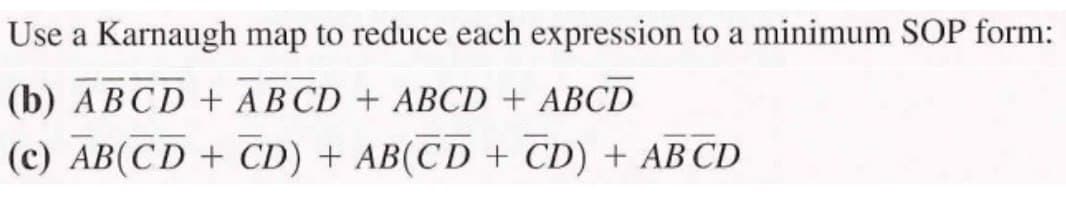 Use a Karnaugh map to reduce each expression to a minimum SOP form:

(b) $\overline{A}\,\overline{B}\,\overline{C}\,\overline{D} + \overline{A}\,\overline{B}\,\overline{C}D + ABCD + ABC\overline{D}$

(c) $\overline{A}B(\overline{C}\,\overline{D} + \overline{C}D) + AB(\overline{C}\,\overline{D} + \overline{C}D) + A\overline{B}\,\overline{C}D$